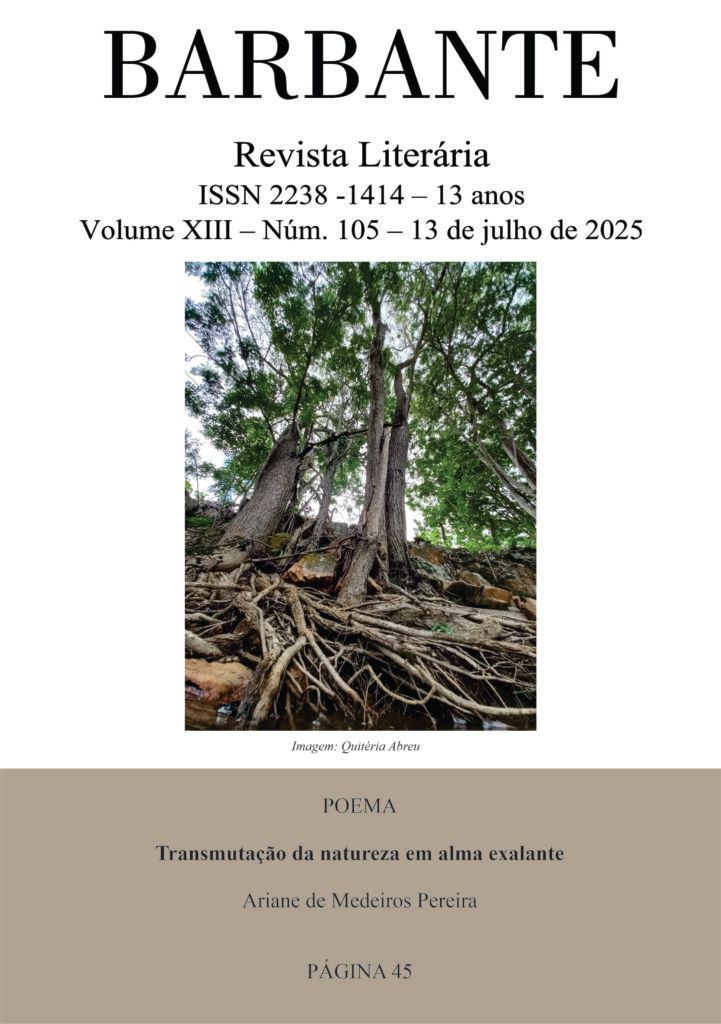 BARBANTE

Revista Literária
ISSN 2238 -1414 – 13 anos
Volume XIII – Núm. 105 – 13 de julho de 2025

Imagem: Quitéria Abreu

POEMA

Transmutação da natureza em alma exalante

Ariane de Medeiros Pereira

PÁGINA 45